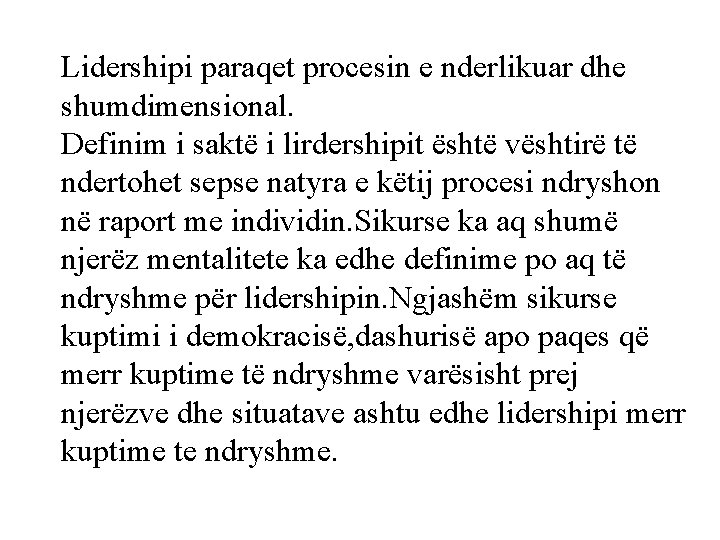 Lidershipi paraqet procesin e nderlikuar dhe shumdimensional.
Definim i saktë i lirdershipit është vështirë të ndertohet sepse natyra e këtij procesi ndryshon në raport me individin.Sikurse ka aq shumë njerëz mentalitete ka edhe definime po aq të ndryshme për lidershipin.Ngjashëm sikurse kuptimi i demokracisë,dashurisë apo paqes që merr kuptime të ndryshme varësisht prej njerëzve dhe situatave ashtu edhe lidershipi merr kuptime te ndryshme.